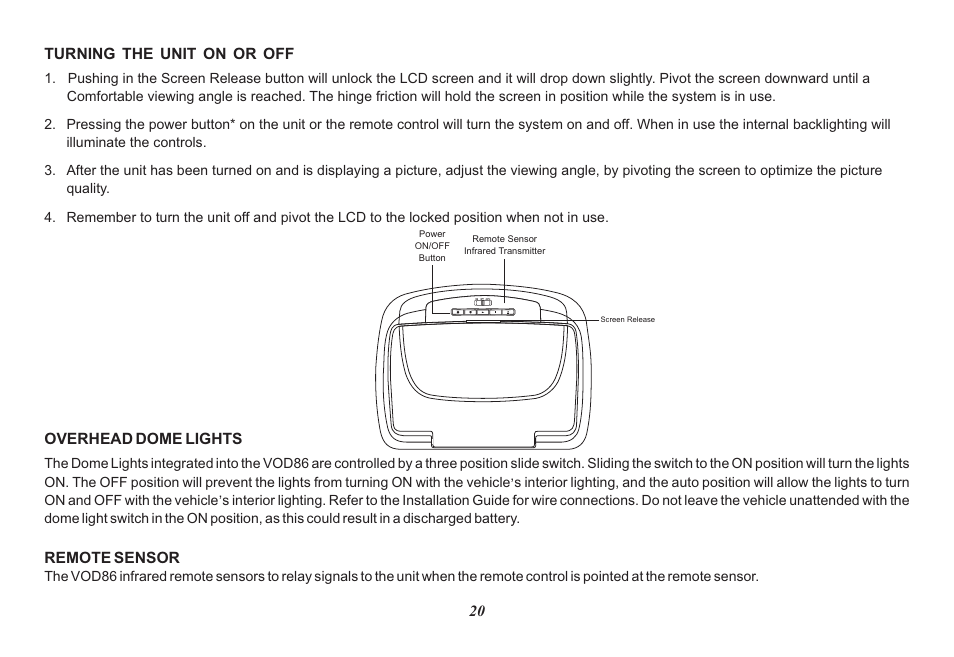 TURNING THE UNIT ON OR OFF

1. Pushing in the Screen Release button will unlock the LCD screen and it will drop down slightly. Pivot the screen downward until a Comfortable viewing angle is reached. The hinge friction will hold the screen in position while the system is in use.

2. Pressing the power button* on the unit or the remote control will turn the system on and off. When in use the internal backlighting will illuminate the controls.

3. After the unit has been turned on and is displaying a picture, adjust the viewing angle, by pivoting the screen to optimize the picture quality.

4. Remember to turn the unit off and pivot the LCD to the locked position when not in use.

Power ON/OFF Button

Remote Sensor Infrared Transmitter

Screen Release

OVERHEAD DOME LIGHTS

The Dome Lights integrated into the VOD86 are controlled by a three position slide switch. Sliding the switch to the ON position will turn the lights ON. The OFF position will prevent the lights from turning ON with the vehicle's interior lighting, and the auto position will allow the lights to turn ON and OFF with the vehicle's interior lighting. Refer to the Installation Guide for wire connections. Do not leave the vehicle unattended with the dome light switch in the ON position, as this could result in a discharged battery.

REMOTE SENSOR

The VOD86 infrared remote sensors to relay signals to the unit when the remote control is pointed at the remote sensor.

20